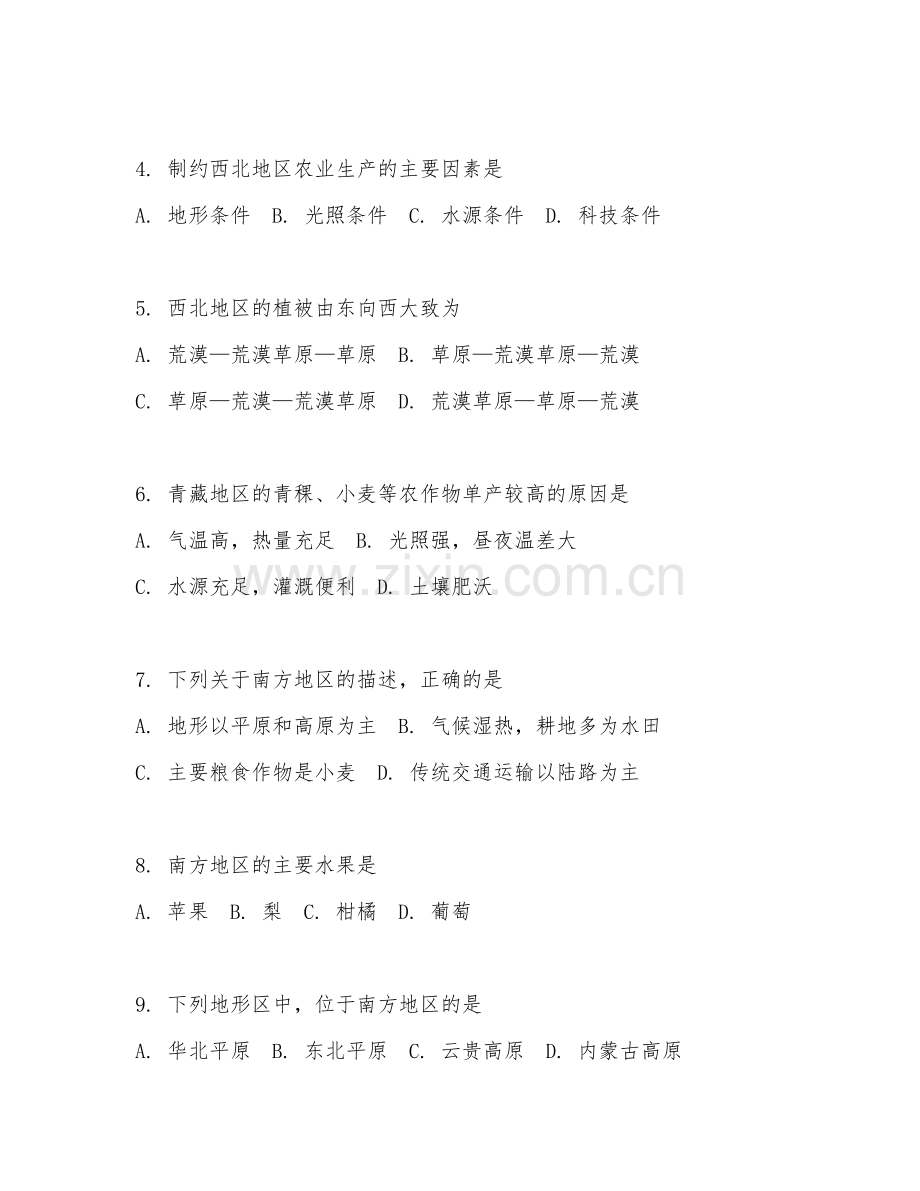 4. 制约西北地区农业生产的主要因素是

A. 地形条件　B. 光照条件　C. 水源条件　D. 科技条件

5. 西北地区的植被由东向西大致为

A. 荒漠—荒漠草原—草原　B. 草原—荒漠草原—荒漠

C. 草原—荒漠—荒漠草原　D. 荒漠草原—草原—荒漠

6. 青藏地区的青稞、小麦等农作物单产较高的原因是

A. 气温高，热量充足　B. 光照强，昼夜温差大

C. 水源充足，灌溉便利　D. 土壤肥沃

www.zixin.com.cn

7. 下列关于南方地区的描述，正确的是

A. 地形以平原和高原为主　B. 气候湿热，耕地多为水田

C. 主要粮食作物是小麦　D. 传统交通运输以陆路为主

8. 南方地区的主要水果是

A. 苹果　B. 梨　C. 柑橘　D. 葡萄

9. 下列地形区中，位于南方地区的是

A. 华北平原　B. 东北平原　C. 云贵高原　D. 内蒙古高原